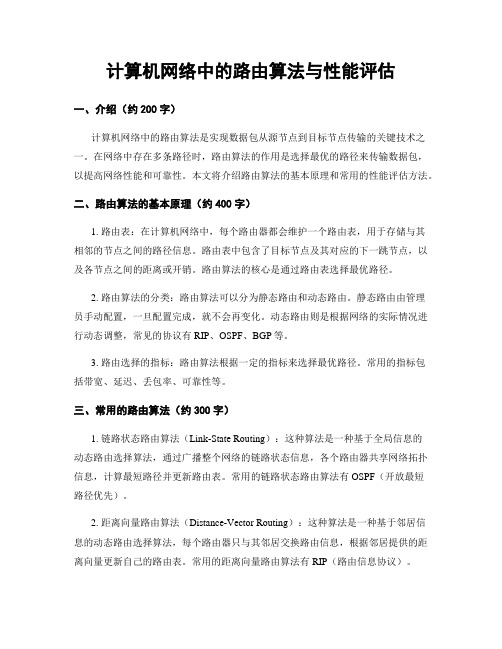 计算机网络中的路由算法与性能评估

一、介绍（约 200 字）

计算机网络中的路由算法是实现数据包从源节点到目标节点传输的关键技术之一。在网络中存在多条路径时，路由算法的作用是选择最优的路径来传输数据包，以提高网络性能和可靠性。本文将介绍路由算法的基本原理和常用的性能评估方法。

二、路由算法的基本原理（约 400 字）

1. 路由表：在计算机网络中，每个路由器都会维护一个路由表，用于存储与其相邻的节点之间的路径信息。路由表中包含了目标节点及其对应的下一跳节点，以及各节点之间的距离或开销。路由算法的核心是通过路由表选择最优路径。

2. 路由算法的分类：路由算法可以分为静态路由和动态路由。静态路由由管理员手动配置，一旦配置完成，就不会再变化。动态路由则是根据网络的实际情况进行动态调整，常见的协议有 RIP、OSPF、BGP 等。

3. 路由选择的指标：路由算法根据一定的指标来选择最优路径。常用的指标包括带宽、延迟、丢包率、可靠性等。

三、常用的路由算法（约 300 字）

1. 链路状态路由算法（Link-State Routing）：这种算法是一种基于全局信息的动态路由选择算法，通过广播整个网络的链路状态信息，各个路由器共享网络拓扑信息，计算最短路径并更新路由表。常用的链路状态路由算法有 OSPF（开放最短路径优先）。

2. 距离向量路由算法（Distance-Vector Routing）：这种算法是一种基于邻居信息的动态路由选择算法，每个路由器只与其邻居交换路由信息，根据邻居提供的距离向量更新自己的路由表。常用的距离向量路由算法有 RIP（路由信息协议）。